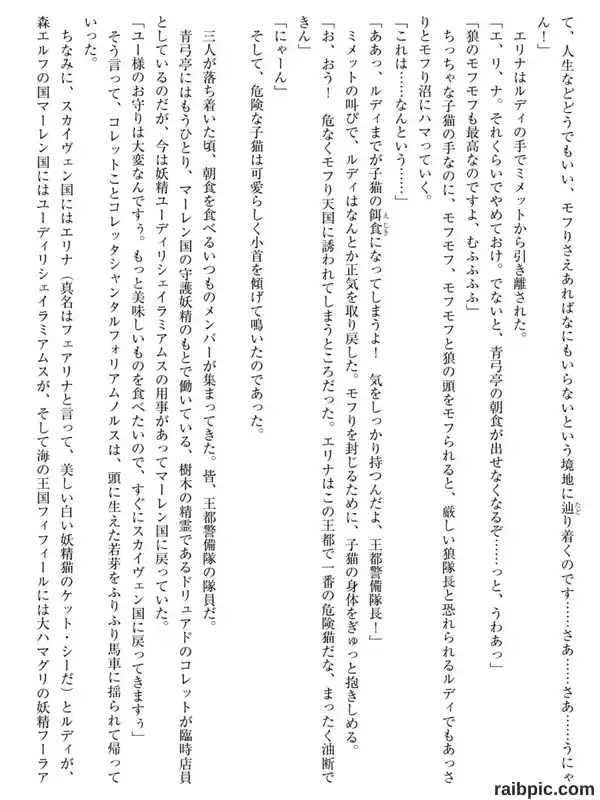 て、人生などどうでもいい、モフりさえあればなにもいらないという境地に辿り着くのです……さあ……さあ……うにゃん！」

エリナはルディの手でミメットから引き離された。

「エ、リ、ナ。それくらいでやめておけ。でないと、青弓亭の朝食が出せなくなるぞ……っと、うわあっ」

「狼のモフモフも最高なのですよ、むふふふ」

ちっちゃな子猫の手なのに、モフモフ、モフモフと狼の頭をモフられると、厳しい狼隊長と恐れられるルディでもあっさりとモフり沼にハマっていく。

「これは……なんという……」

「ああっ、ルディまでが子猫の餌食になってしまうよ！　気をしっかり持つんだよ、王都警備隊長！」

ミメットの叫びで、ルディはなんとか正気を取り戻した。モフりを封じるために、子猫の身体をぎゅっと抱きしめる。

「お、おう！　危なくモフり天国に誘われてしまうところだった。エリナはこの王都で一番の危険猫だな、まったく油断できん」

「にゃーん」

そして、危険な子猫は可愛らしく小首を傾げて鳴いたのであった。

三人が落ち着いた頃、朝食を食べるいつものメンバーが集まってきた。皆、王都警備隊の隊員だ。

青弓亭にはもうひとり、マーレン国の守護妖精のもとで働いている、樹木の精霊であるドリュアドのコレットが臨時店員としているのだが、今は妖精ユーディリシェイラミアムスの用事があってマーレン国に戻っていた。

「ユー様のお守りは大変なんですぅ。もっと美味しいものを食べたいので、すぐにスカイヴェン国に戻ってきますぅ」

そう言って、コレットことコレッタシャンタルフォリアムノルスは、頭に生えた若芽をふりふり馬車に揺られて帰っていった。

ちなみに、スカイヴェン国にはエリナ（真名はフェアリナと言って、美しい白い妖精猫のケット・シーだ）とルディが、森エルフの国マーレン国にはユーディリシェイラミアムスが、そして海の王国フィフィールには大ハマグリの妖精フーラア

raibpic.com